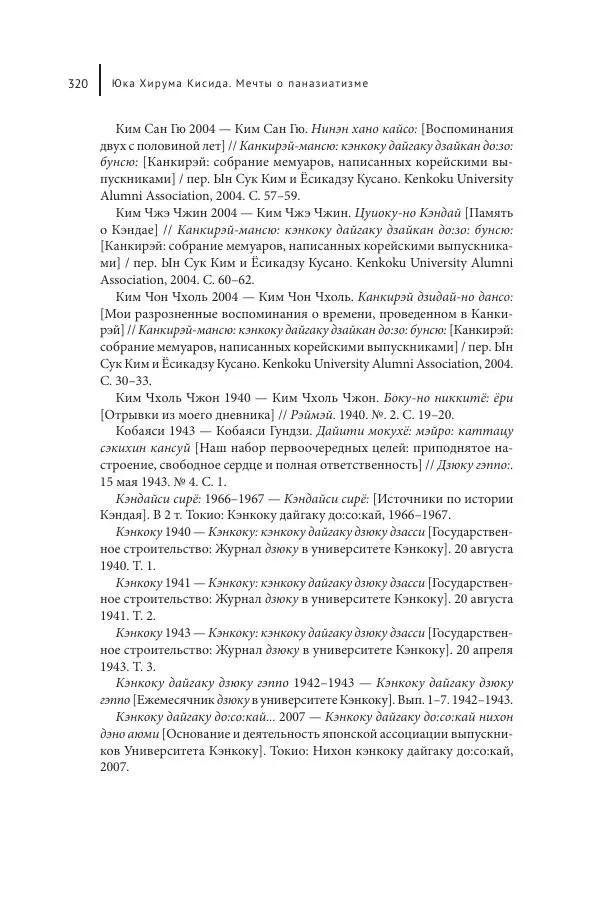 320 Юка Хирума Кисида. Мечты о паназиатизме

Ким Сан Гю 2004 — Ким Сан Гю. Нинэн хано кайсо: [Воспоминания двух с половиной лет] // Канкирэй-мансю: кэнкоку дайгаку дзайкан до:зо: бунсю: [Канкирэй: собрание мемуаров, написанных корейскими выпускниками] / пер. Ын Сук Ким и Ёсикадзу Кусано. Kenkoku University Alumni Association, 2004. С. 57–59.

Ким Чжэ Чжин 2004 — Ким Чжэ Чжин. Цуиоку-но Кэндай [Память о Кэндае] // Канкирэй-мансю: кэнкоку дайгаку дзайкан до:зо: бунсю: [Канкирэй: собрание мемуаров, написанных корейскими выпускниками] / пер. Ын Сук Ким и Ёсикадзу Кусано. Kenkoku University Alumni Association, 2004. С. 60–62.

Ким Чон Чхоль 2004 — Ким Чон Чхоль. Канкирэй дзидай-но дансо: [Мои разрозненные воспоминания о времени, проведенном в Канкирэй] // Канкирэй-мансю: кэнкоку дайгаку дзайкан до:зо: бунсю: [Канкирэй: собрание мемуаров, написанных корейскими выпускниками] / пер. Ын Сук Ким и Ёсикадзу Кусано. Kenkoku University Alumni Association, 2004. С. 30–33.

Ким Чхоль Чжон 1940 — Ким Чхоль Чжон. Боку-но никкитё: ёри [Отрывки из моего дневника] // Рэймэй. 1940. №. 2. С. 19–20.

Кобаяси 1943 — Кобаяси Гундзи. Дайити мокухё: мэйро: каттацу сэкихин кансуй [Наш набор первоочередных целей: приподнятое настроение, свободное сердце и полная ответственность] // Дзюку гэппо:. 15 мая 1943. № 4. С. 1.

Кэндайси сирё: 1966–1967 — Кэндайси сирё: [Источники по истории Кэндая]. В 2 т. Токио: Кэнкоку дайгаку до:со:кай, 1966–1967.

Кэнкоку 1940 — Кэнкоку: кэнкоку дайгаку дзюку дзасси [Государственное строительство: Журнал дзюку в университете Кэнкоку]. 20 августа 1940. Т. 1.

Кэнкоку 1941 — Кэнкоку: кэнкоку дайгаку дзюку дзасси [Государственное строительство: Журнал дзюку в университете Кэнкоку]. 20 августа 1941. Т. 2.

Кэнкоку 1943 — Кэнкоку: кэнкоку дайгаку дзюку дзасси [Государственное строительство: Журнал дзюку в университете Кэнкоку]. 20 апреля 1943. Т. 3.

Кэнкоку дайгаку дзюку гэппо 1942–1943 — Кэнкоку дайгаку дзюку гэппо [Ежемесячник дзюку в университете Кэнкоку]. Вып. 1–7. 1942–1943.

Кэнкоку дайгаку до:со:кай... 2007 — Кэнкоку дайгаку до:со:кай нихон дэно аюми [Основание и деятельность японской ассоциации выпускников Университета Кэнкоку]. Токио: Нихон кэнкоку дайгаку до:со:кай, 2007.